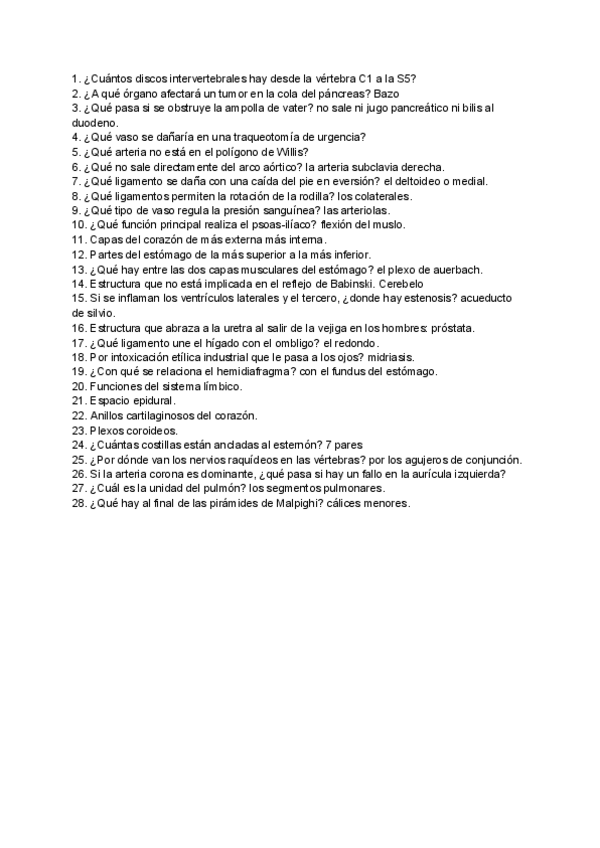 1. ¿Cuántos discos intervertebrales hay desde la vértebra C1 a la S5?
2. ¿A qué órgano afectará un tumor en la cola del páncreas? Bazo
3. ¿Qué pasa si se obstruye la ampolla de vater? no sale ni jugo pancreático ni bilis al duodeno.
4. ¿Qué vaso se dañaría en una traqueotomía de urgencia?
5. ¿Qué arteria no está en el polígono de Willis?
6. ¿Qué no sale directamente del arco aórtico? la arteria subclavia derecha.
7. ¿Qué ligamento se daña con una caída del pie en eversión? el deltoideo o medial.
8. ¿Qué ligamentos permiten la rotación de la rodilla? los colaterales.
9. ¿Qué tipo de vaso regula la presión sanguínea? las arteriolas.
10. ¿Qué función principal realiza el psoas-ilíaco? flexión del muslo.
11. Capas del corazón de más externa más interna.
12. Partes del estómago de la más superior a la más inferior.
13. ¿Qué hay entre las dos capas musculares del estómago? el plexo de auerbach.
14. Estructura que no está implicada en el reflejo de Babinski. Cerebelo
15. Si se inflaman los ventrículos laterales y el tercero, ¿donde hay estenosis? acueducto de silvio.
16. Estructura que abraza a la uretra al salir de la vejiga en los hombres: próstata.
17. ¿Qué ligamento une el hígado con el ombligo? el redondo.
18. Por intoxicación etílica industrial que le pasa a los ojos? midriasis.
19. ¿Con qué se relaciona el hemidiafragma? con el fundus del estómago.
20. Funciones del sistema límbico.
21. Espacio epidural.
22. Anillos cartilaginosos del corazón.
23. Plexos coroideos.
24. ¿Cuántas costillas están ancladas al esternón? 7 pares
25. ¿Por dónde van los nervios raquídeos en las vértebras? por los agujeros de conjunción.
26. Si la arteria corona es dominante, ¿qué pasa si hay un fallo en la aurícula izquierda?
27. ¿Cuál es la unidad del pulmón? los segmentos pulmonares.
28. ¿Qué hay al final de las pirámides de Malpighi? cálices menores.